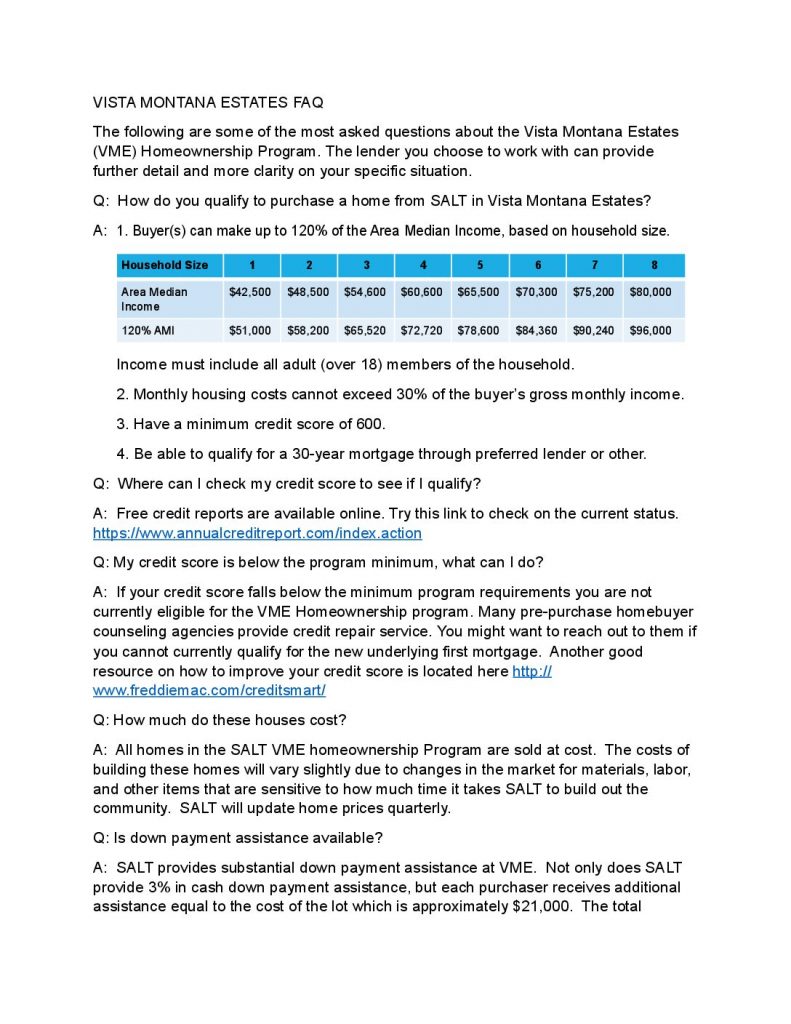 VISTA MONTANA ESTATES FAQ

The following are some of the most asked questions about the Vista Montana Estates (VME) Homeownership Program. The lender you choose to work with can provide further detail and more clarity on your specific situation.

Q: How do you qualify to purchase a home from SALT in Vista Montana Estates?

A: 1. Buyer(s) can make up to 120% of the Area Median Income, based on household size.

| Household Size | 1 | 2 | 3 | 4 | 5 | 6 | 7 | 8 |
|---|---|---|---|---|---|---|---|---|
| Area Median Income | $42,500 | $48,500 | $54,600 | $60,600 | $65,500 | $70,300 | $75,200 | $80,000 |
| 120% AMI | $51,000 | $58,200 | $65,520 | $72,720 | $78,600 | $84,360 | $90,240 | $96,000 |

Income must include all adult (over 18) members of the household.

2. Monthly housing costs cannot exceed 30% of the buyer's gross monthly income.

3. Have a minimum credit score of 600.

4. Be able to qualify for a 30-year mortgage through preferred lender or other.

Q: Where can I check my credit score to see if I qualify?

A: Free credit reports are available online. Try this link to check on the current status. https://www.annualcreditreport.com/index.action

Q: My credit score is below the program minimum, what can I do?

A: If your credit score falls below the minimum program requirements you are not currently eligible for the VME Homeownership program. Many pre-purchase homebuyer counseling agencies provide credit repair service. You might want to reach out to them if you cannot currently qualify for the new underlying first mortgage. Another good resource on how to improve your credit score is located here http://www.freddiemac.com/creditsmart/

Q: How much do these houses cost?

A: All homes in the SALT VME homeownership Program are sold at cost. The costs of building these homes will vary slightly due to changes in the market for materials, labor, and other items that are sensitive to how much time it takes SALT to build out the community. SALT will update home prices quarterly.

Q: Is down payment assistance available?

A: SALT provides substantial down payment assistance at VME. Not only does SALT provide 3% in cash down payment assistance, but each purchaser receives additional assistance equal to the cost of the lot which is approximately $21,000. The total